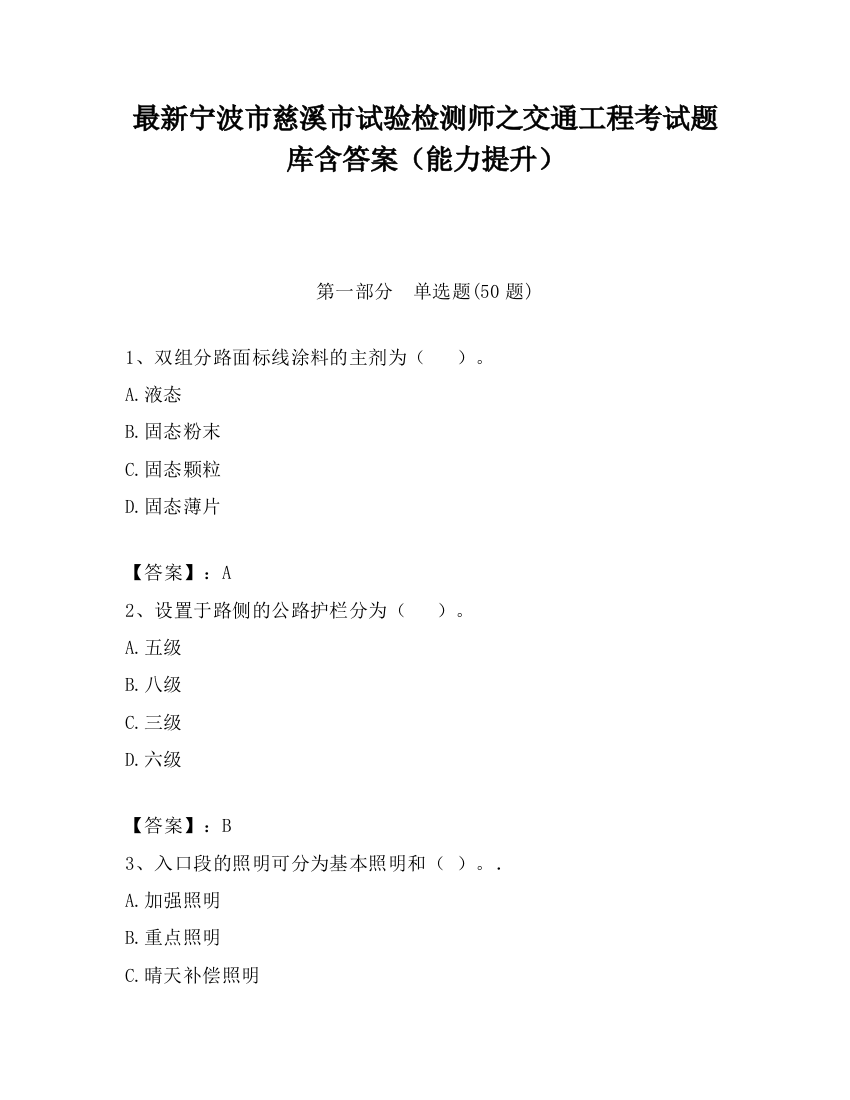 最新宁波市慈溪市试验检测师之交通工程考试题库含答案（能力提升）

第一部分　单选题(50 题)

1、双组分路面标线涂料的主剂为（　　）。

A.液态

B.固态粉末

C.固态颗粒

D.固态薄片

【答案】：A

2、设置于路侧的公路护栏分为（　　）。

A.五级

B.八级

C.三级

D.六级

【答案】：B

3、入口段的照明可分为基本照明和（ ）。.

A.加强照明

B.重点照明

C.晴天补偿照明